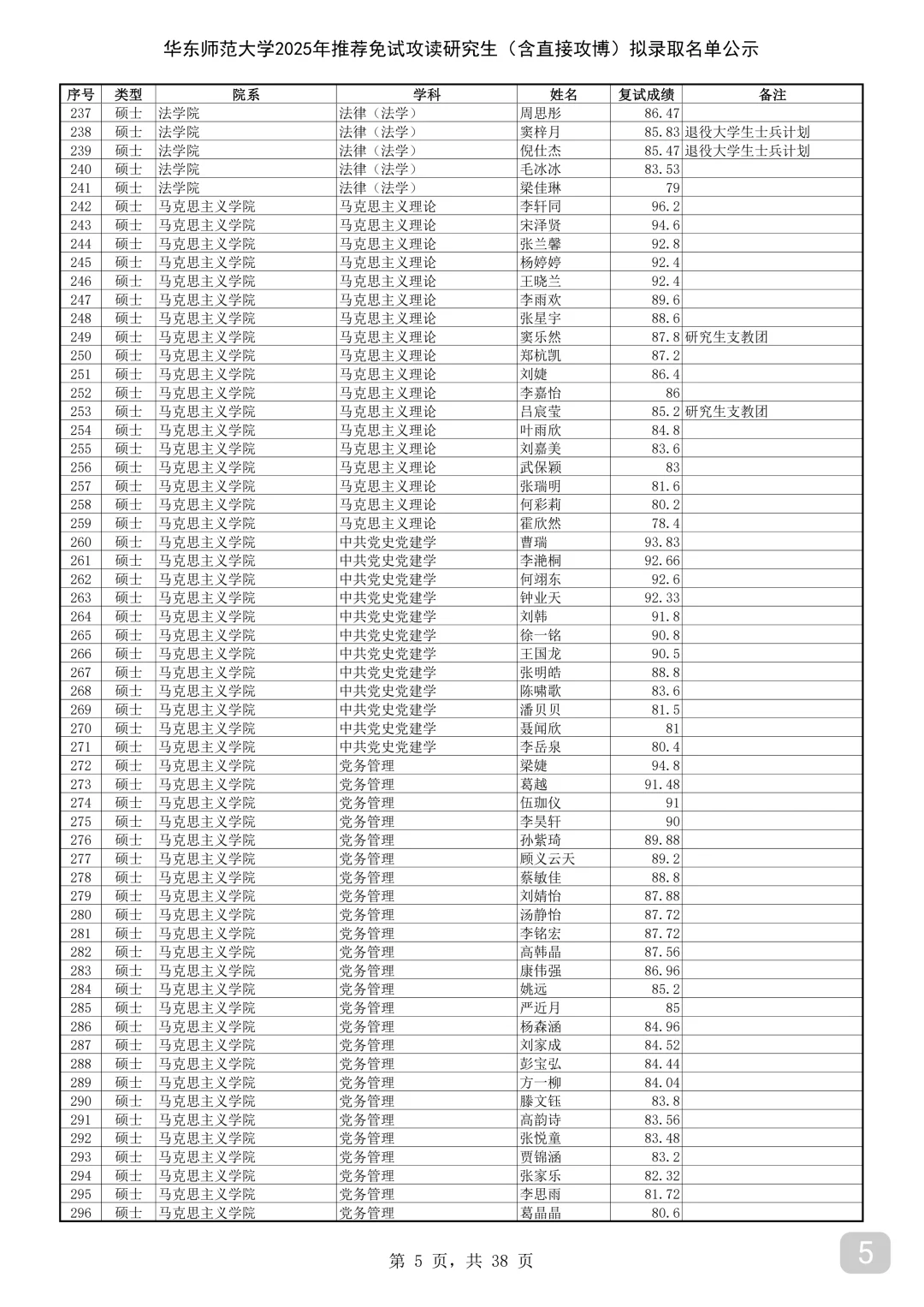 华东师范大学2025年推荐免试攻读研究生（含直接攻博）拟录取名单公示

| 序号 | 类型 | 院系 | 学科 | 姓名 | 复试成绩 | 备注 |
|---|---|---|---|---|---|---|
| 237 | 硕士 | 法学院 | 法律（法学） | 周思彤 | 86.47 | |
| 238 | 硕士 | 法学院 | 法律（法学） | 窦梓月 | 85.83 | 退役大学生士兵计划 |
| 239 | 硕士 | 法学院 | 法律（法学） | 倪仕杰 | 85.47 | 退役大学生士兵计划 |
| 240 | 硕士 | 法学院 | 法律（法学） | 毛冰冰 | 83.53 | |
| 241 | 硕士 | 法学院 | 法律（法学） | 梁佳琳 | 79 | |
| 242 | 硕士 | 马克思主义学院 | 马克思主义理论 | 李轩同 | 96.2 | |
| 243 | 硕士 | 马克思主义学院 | 马克思主义理论 | 宋泽贤 | 94.6 | |
| 244 | 硕士 | 马克思主义学院 | 马克思主义理论 | 张兰馨 | 92.8 | |
| 245 | 硕士 | 马克思主义学院 | 马克思主义理论 | 杨婷婷 | 92.4 | |
| 246 | 硕士 | 马克思主义学院 | 马克思主义理论 | 王晓兰 | 92.4 | |
| 247 | 硕士 | 马克思主义学院 | 马克思主义理论 | 李雨欢 | 89.6 | |
| 248 | 硕士 | 马克思主义学院 | 马克思主义理论 | 张星宇 | 88.6 | |
| 249 | 硕士 | 马克思主义学院 | 马克思主义理论 | 窦乐然 | 87.8 | 研究生支教团 |
| 250 | 硕士 | 马克思主义学院 | 马克思主义理论 | 郑杭凯 | 87.2 | |
| 251 | 硕士 | 马克思主义学院 | 马克思主义理论 | 刘婕 | 86.4 | |
| 252 | 硕士 | 马克思主义学院 | 马克思主义理论 | 李嘉怡 | 86 | |
| 253 | 硕士 | 马克思主义学院 | 马克思主义理论 | 吕宸莹 | 85.2 | 研究生支教团 |
| 254 | 硕士 | 马克思主义学院 | 马克思主义理论 | 叶雨欣 | 84.8 | |
| 255 | 硕士 | 马克思主义学院 | 马克思主义理论 | 刘嘉美 | 83.6 | |
| 256 | 硕士 | 马克思主义学院 | 马克思主义理论 | 武保颖 | 83 | |
| 257 | 硕士 | 马克思主义学院 | 马克思主义理论 | 张瑞明 | 81.6 | |
| 258 | 硕士 | 马克思主义学院 | 马克思主义理论 | 何彩莉 | 80.2 | |
| 259 | 硕士 | 马克思主义学院 | 马克思主义理论 | 霍欣然 | 78.4 | |
| 260 | 硕士 | 马克思主义学院 | 中共党史党建学 | 曹瑞 | 93.83 | |
| 261 | 硕士 | 马克思主义学院 | 中共党史党建学 | 李滟桐 | 92.66 | |
| 262 | 硕士 | 马克思主义学院 | 中共党史党建学 | 何翊东 | 92.6 | |
| 263 | 硕士 | 马克思主义学院 | 中共党史党建学 | 钟业天 | 92.33 | |
| 264 | 硕士 | 马克思主义学院 | 中共党史党建学 | 刘韩 | 91.8 | |
| 265 | 硕士 | 马克思主义学院 | 中共党史党建学 | 徐一铭 | 90.8 | |
| 266 | 硕士 | 马克思主义学院 | 中共党史党建学 | 王国龙 | 90.5 | |
| 267 | 硕士 | 马克思主义学院 | 中共党史党建学 | 张明皓 | 88.8 | |
| 268 | 硕士 | 马克思主义学院 | 中共党史党建学 | 陈啸歌 | 83.6 | |
| 269 | 硕士 | 马克思主义学院 | 中共党史党建学 | 潘贝贝 | 81.5 | |
| 270 | 硕士 | 马克思主义学院 | 中共党史党建学 | 聂闻欣 | 81 | |
| 271 | 硕士 | 马克思主义学院 | 中共党史党建学 | 李岳泉 | 80.4 | |
| 272 | 硕士 | 马克思主义学院 | 党务管理 | 梁婕 | 94.8 | |
| 273 | 硕士 | 马克思主义学院 | 党务管理 | 葛越 | 91.48 | |
| 274 | 硕士 | 马克思主义学院 | 党务管理 | 伍珈仪 | 91 | |
| 275 | 硕士 | 马克思主义学院 | 党务管理 | 李昊轩 | 90 | |
| 276 | 硕士 | 马克思主义学院 | 党务管理 | 孙紫琦 | 89.88 | |
| 277 | 硕士 | 马克思主义学院 | 党务管理 | 顾义云天 | 89.2 | |
| 278 | 硕士 | 马克思主义学院 | 党务管理 | 蔡敏佳 | 88.8 | |
| 279 | 硕士 | 马克思主义学院 | 党务管理 | 刘婧怡 | 87.88 | |
| 280 | 硕士 | 马克思主义学院 | 党务管理 | 汤静怡 | 87.72 | |
| 281 | 硕士 | 马克思主义学院 | 党务管理 | 李铭宏 | 87.72 | |
| 282 | 硕士 | 马克思主义学院 | 党务管理 | 高韩晶 | 87.56 | |
| 283 | 硕士 | 马克思主义学院 | 党务管理 | 康伟强 | 86.96 | |
| 284 | 硕士 | 马克思主义学院 | 党务管理 | 姚远 | 85.2 | |
| 285 | 硕士 | 马克思主义学院 | 党务管理 | 严近月 | 85 | |
| 286 | 硕士 | 马克思主义学院 | 党务管理 | 杨森涵 | 84.96 | |
| 287 | 硕士 | 马克思主义学院 | 党务管理 | 刘家成 | 84.52 | |
| 288 | 硕士 | 马克思主义学院 | 党务管理 | 彭宝弘 | 84.44 | |
| 289 | 硕士 | 马克思主义学院 | 党务管理 | 方一柳 | 84.04 | |
| 290 | 硕士 | 马克思主义学院 | 党务管理 | 滕文钰 | 83.8 | |
| 291 | 硕士 | 马克思主义学院 | 党务管理 | 高韵诗 | 83.56 | |
| 292 | 硕士 | 马克思主义学院 | 党务管理 | 张悦童 | 83.48 | |
| 293 | 硕士 | 马克思主义学院 | 党务管理 | 贾锦涵 | 83.2 | |
| 294 | 硕士 | 马克思主义学院 | 党务管理 | 张家乐 | 82.32 | |
| 295 | 硕士 | 马克思主义学院 | 党务管理 | 李思雨 | 81.72 | |
| 296 | 硕士 | 马克思主义学院 | 党务管理 | 葛晶晶 | 80.6 | |

第 5 页，共 38 页

5